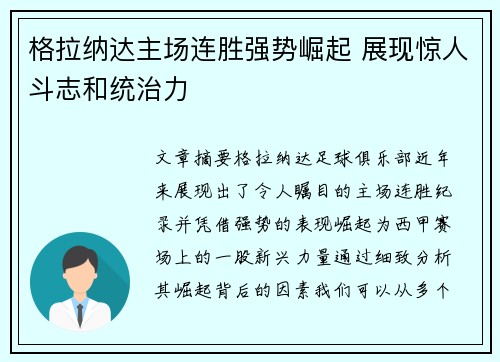 格拉纳达主场连胜强势崛起 展现惊人斗志和统治力

文章摘要格拉纳达足球俱乐部近年来展现出了令人瞩目的主场连胜纪录并凭借强势的表现崛起为西甲赛场上的一股新兴力量通过细致分析其崛起背后的因素我们可以从多个